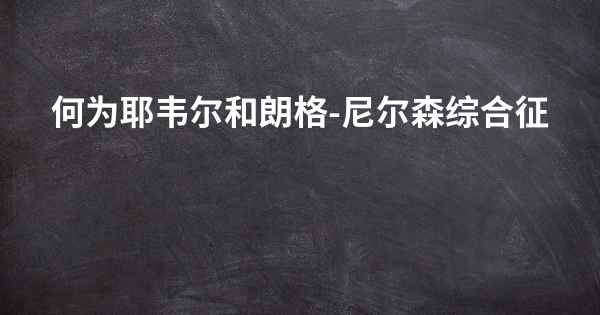 何为耶韦尔和朗格-尼尔森综合征